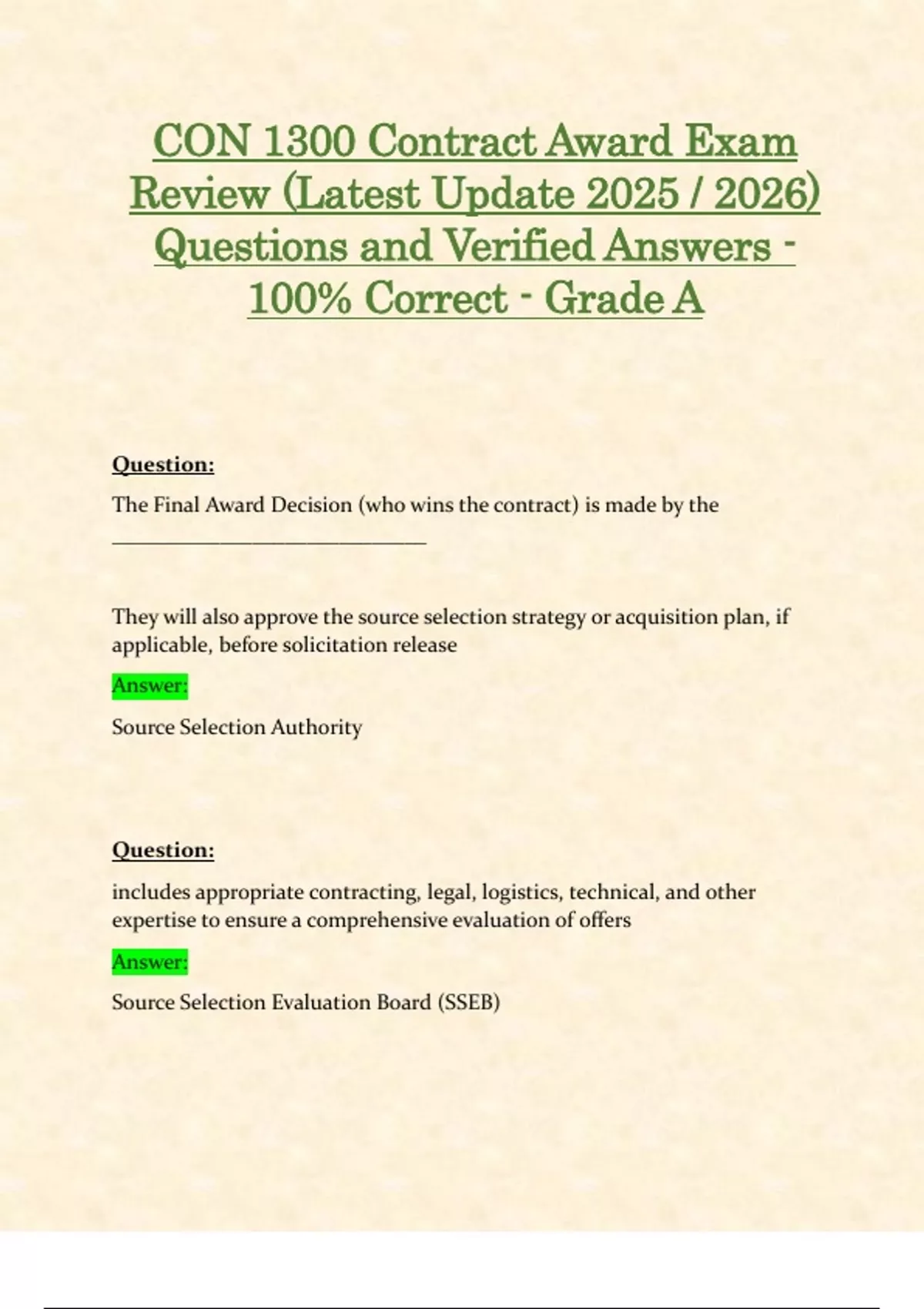 CON 1300 Contract Award Exam Review (Latest Update 2025 / 2026) Questions and Verified Answers - 100% Correct - Grade A

Question:

The Final Award Decision (who wins the contract) is made by the ______________________________

They will also approve the source selection strategy or acquisition plan, if applicable, before solicitation release

Answer:

Source Selection Authority

Question:

includes appropriate contracting, legal, logistics, technical, and other expertise to ensure a comprehensive evaluation of offers

Answer:

Source Selection Evaluation Board (SSEB)